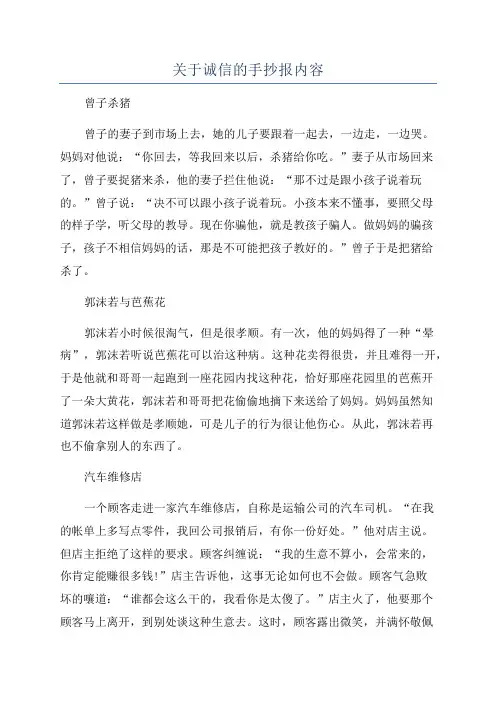 关于诚信的手抄报内容

曾子杀猪

曾子的妻子到市场上去，她的儿子要跟着一起去，一边走，一边哭。妈妈对他说：“你回去，等我回来以后，杀猪给你吃。”妻子从市场回来了，曾子要捉猪来杀，他的妻子拦住他说：“那不过是跟小孩子说着玩的。”曾子说：“决不可以跟小孩子说着玩。小孩本来不懂事，要照父母的样子学，听父母的教导。现在你骗他，就是教孩子骗人。做妈妈的骗孩子，孩子不相信妈妈的话，那是不可能把孩子教好的。”曾子于是把猪给杀了。

郭沫若与芭蕉花

郭沫若小时候很淘气，但是很孝顺。有一次，他的妈妈得了一种“晕病”，郭沫若听说芭蕉花可以治这种病。这种花卖得很贵，并且难得一开，于是他就和哥哥一起跑到一座花园内找这种花，恰好那座花园里的芭蕉开了一朵大黄花，郭沫若和哥哥把花偷偷地摘下来送给了妈妈。妈妈虽然知道郭沫若这样做是孝顺她，可是儿子的行为很让他伤心。从此，郭沫若再也不偷拿别人的东西了。

汽车维修店

一个顾客走进一家汽车维修店，自称是运输公司的汽车司机。“在我的帐单上多写点零件，我回公司报销后，有你一份好处。”他对店主说。但店主拒绝了这样的要求。顾客纠缠说：“我的生意不算小，会常来的，你肯定能赚很多钱！”店主告诉他，这事无论如何也不会做。顾客气急败坏的嚷道：“谁都会这么干的，我看你是太傻了。”店主火了，他要那个顾客马上离开，到别处谈这种生意去。这时，顾客露出微笑，并满怀敬佩